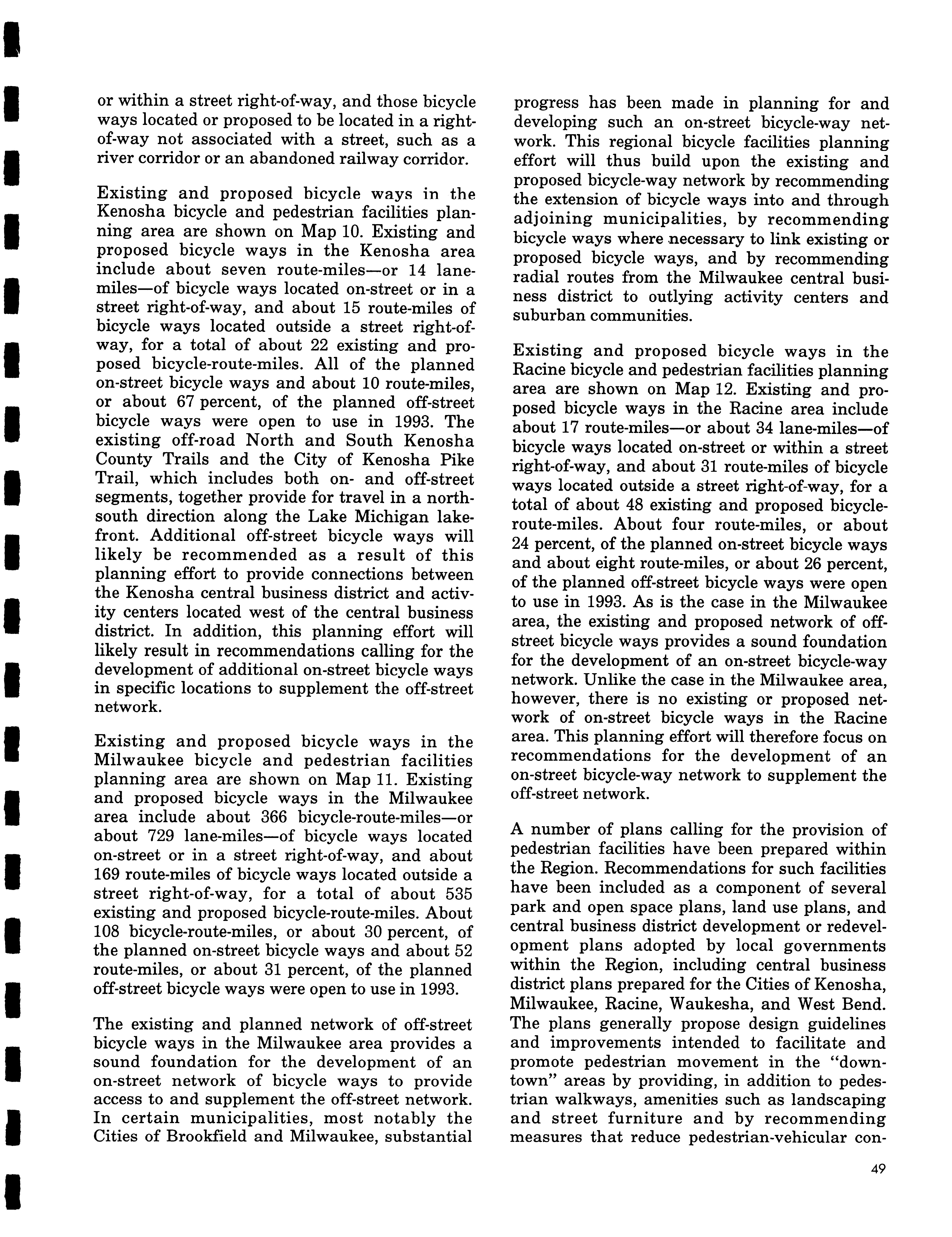 or within a street right-of-way, and those bicycle ways located or proposed to be located in a right-of-way not associated with a street, such as a river corridor or an abandoned railway corridor.

Existing and proposed bicycle ways in the Kenosha bicycle and pedestrian facilities planning area are shown on Map 10. Existing and proposed bicycle ways in the Kenosha area include about seven route-miles—or 14 lane-miles—of bicycle ways located on-street or in a street right-of-way, and about 15 route-miles of bicycle ways located outside a street right-of-way, for a total of about 22 existing and proposed bicycle-route-miles. All of the planned on-street bicycle ways and about 10 route-miles, or about 67 percent, of the planned off-street bicycle ways were open to use in 1993. The existing off-road North and South Kenosha County Trails and the City of Kenosha Pike Trail, which includes both on- and off-street segments, together provide for travel in a north-south direction along the Lake Michigan lakefront. Additional off-street bicycle ways will likely be recommended as a result of this planning effort to provide connections between the Kenosha central business district and activity centers located west of the central business district. In addition, this planning effort will likely result in recommendations calling for the development of additional on-street bicycle ways in specific locations to supplement the off-street network.

Existing and proposed bicycle ways in the Milwaukee bicycle and pedestrian facilities planning area are shown on Map 11. Existing and proposed bicycle ways in the Milwaukee area include about 366 bicycle-route-miles—or about 729 lane-miles—of bicycle ways located on-street or in a street right-of-way, and about 169 route-miles of bicycle ways located outside a street right-of-way, for a total of about 535 existing and proposed bicycle-route-miles. About 108 bicycle-route-miles, or about 30 percent, of the planned on-street bicycle ways and about 52 route-miles, or about 31 percent, of the planned off-street bicycle ways were open to use in 1993.

The existing and planned network of off-street bicycle ways in the Milwaukee area provides a sound foundation for the development of an on-street network of bicycle ways to provide access to and supplement the off-street network. In certain municipalities, most notably the Cities of Brookfield and Milwaukee, substantial progress has been made in planning for and developing such an on-street bicycle-way network. This regional bicycle facilities planning effort will thus build upon the existing and proposed bicycle-way network by recommending the extension of bicycle ways into and through adjoining municipalities, by recommending bicycle ways where necessary to link existing or proposed bicycle ways, and by recommending radial routes from the Milwaukee central business district to outlying activity centers and suburban communities.

Existing and proposed bicycle ways in the Racine bicycle and pedestrian facilities planning area are shown on Map 12. Existing and proposed bicycle ways in the Racine area include about 17 route-miles—or about 34 lane-miles—of bicycle ways located on-street or within a street right-of-way, and about 31 route-miles of bicycle ways located outside a street right-of-way, for a total of about 48 existing and proposed bicycle-route-miles. About four route-miles, or about 24 percent, of the planned on-street bicycle ways and about eight route-miles, or about 26 percent, of the planned off-street bicycle ways were open to use in 1993. As is the case in the Milwaukee area, the existing and proposed network of off-street bicycle ways provides a sound foundation for the development of an on-street bicycle-way network. Unlike the case in the Milwaukee area, however, there is no existing or proposed network of on-street bicycle ways in the Racine area. This planning effort will therefore focus on recommendations for the development of an on-street bicycle-way network to supplement the off-street network.

A number of plans calling for the provision of pedestrian facilities have been prepared within the Region. Recommendations for such facilities have been included as a component of several park and open space plans, land use plans, and central business district development or redevelopment plans adopted by local governments within the Region, including central business district plans prepared for the Cities of Kenosha, Milwaukee, Racine, Waukesha, and West Bend. The plans generally propose design guidelines and improvements intended to facilitate and promote pedestrian movement in the "downtown" areas by providing, in addition to pedestrian walkways, amenities such as landscaping and street furniture and by recommending measures that reduce pedestrian-vehicular con-

49